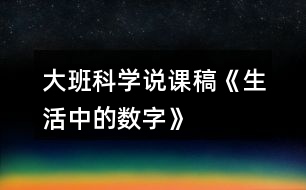 大班科学说课稿《生活中的数字》